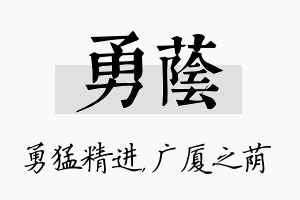 勇蔭

勇猛精进,广厦之荫